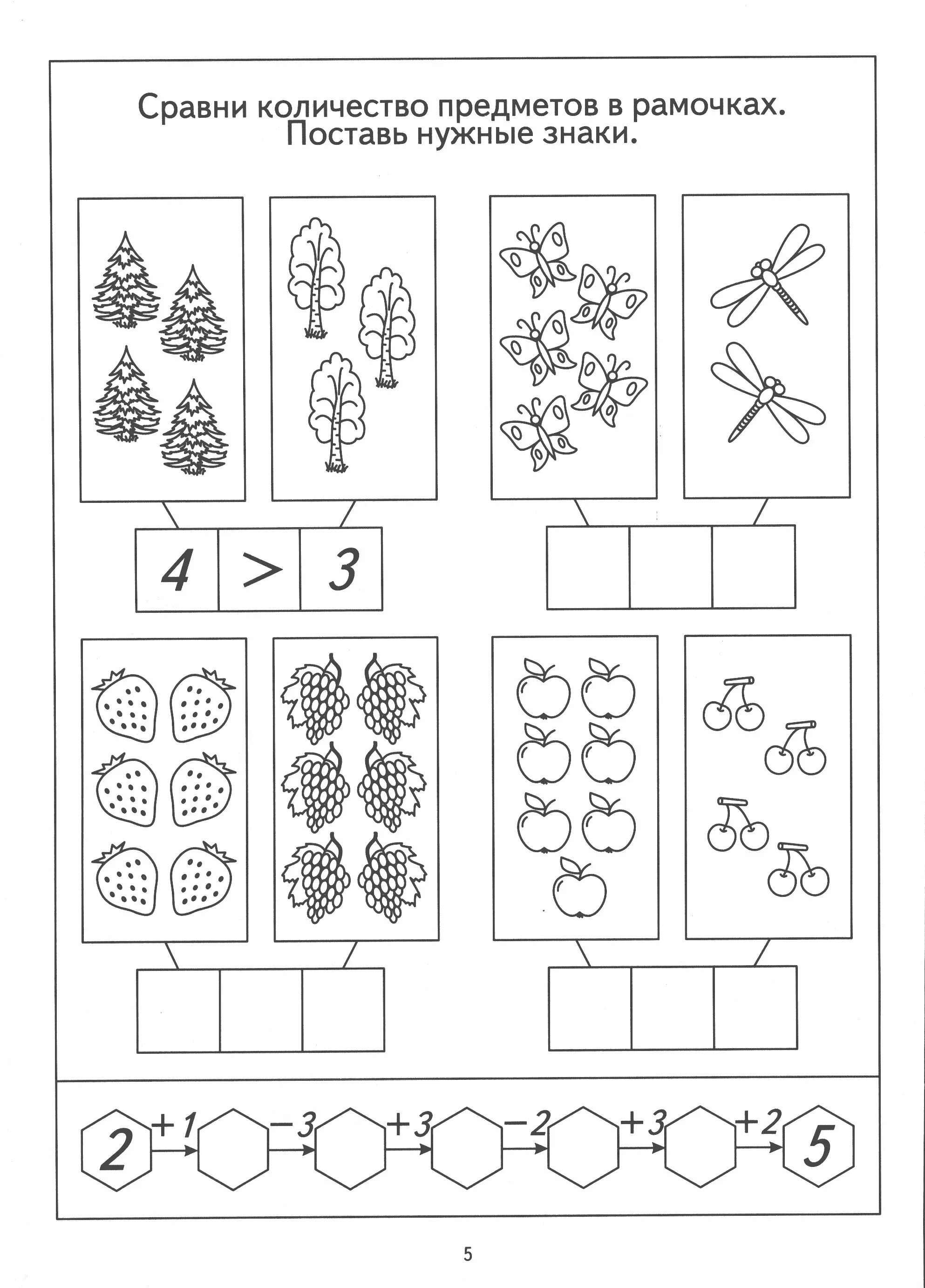 Сравни количество предметов в рамочках. Поставь нужные знаки.

4 > 3

2 +1 −3 +3 −2 +3 +2 5

5